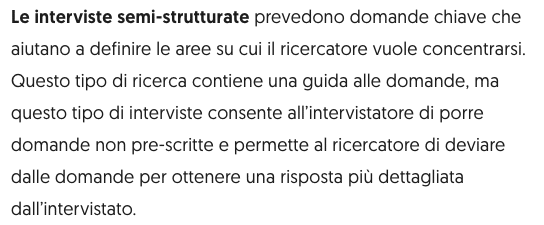 Le interviste semi-strutturate prevedono domande chiave che aiutano a definire le aree su cui il ricercatore vuole concentrarsi. Questo tipo di ricerca contiene una guida alle domande, ma questo tipo di interviste consente all'intervistatore di porre domande non pre-scritte e permette al ricercatore di deviare dalle domande per ottenere una risposta più dettagliata dall'intervistato.